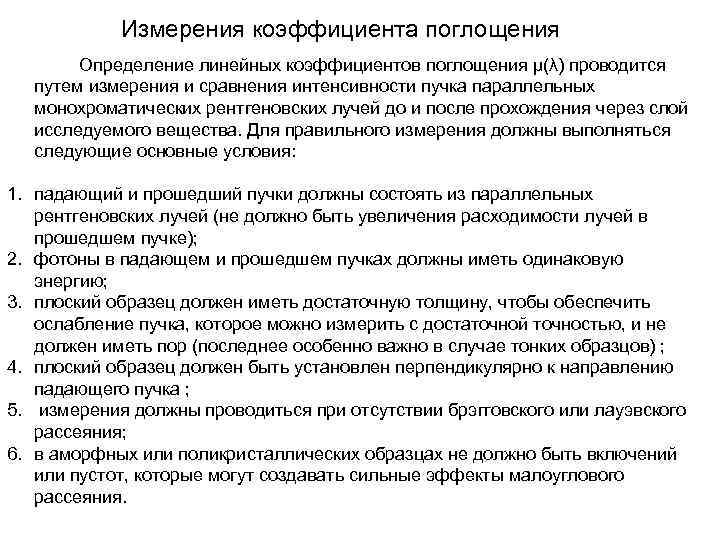 Измерения коэффициента поглощения

Определение линейных коэффициентов поглощения μ(λ) проводится путем измерения и сравнения интенсивности пучка параллельных монохроматических рентгеновских лучей до и после прохождения через слой исследуемого вещества. Для правильного измерения должны выполняться следующие основные условия:

1. падающий и прошедший пучки должны состоять из параллельных рентгеновских лучей (не должно быть увеличения расходимости лучей в прошедшем пучке);
2. фотоны в падающем и прошедшем пучках должны иметь одинаковую энергию;
3. плоский образец должен иметь достаточную толщину, чтобы обеспечить ослабление пучка, которое можно измерить с достаточной точностью, и не должен иметь пор (последнее особенно важно в случае тонких образцов) ;
4. плоский образец должен быть установлен перпендикулярно к направлению падающего пучка ;
5. измерения должны проводиться при отсутствии брэгговского или лауэвского рассеяния;
6. в аморфных или поликристаллических образцах не должно быть включений или пустот, которые могут создавать сильные эффекты малоуглового рассеяния.